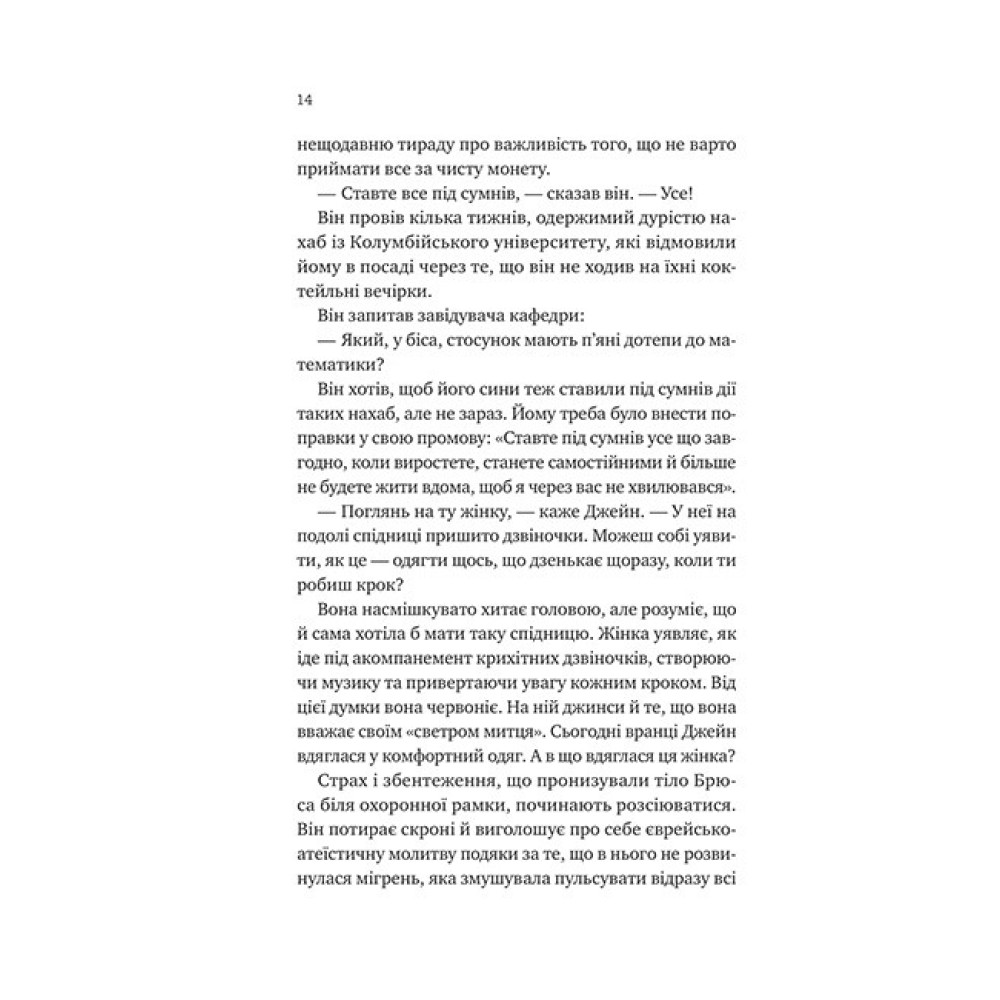 14

нещодавню тираду про важливість того, що не варто приймати все за чисту монету.

— Ставте все під сумнів, — сказав він. — Усе!

Він провів кілька тижнів, одержимий дурістю нахаб із Колумбійського університету, які відмовили йому в посаді через те, що він не ходив на їхні коктейльні вечірки.

Він запитав завідувача кафедри:

— Який, у біса, стосунок мають п'яні дотепи до математики?

Він хотів, щоб його сини теж ставили під сумнів дії таких нахаб, але не зараз. Йому треба було внести поправки у свою промову: «Ставте під сумнів усе що завгодно, коли виростете, станете самостійними й більше не будете жити вдома, щоб я через вас не хвилювався».

— Поглянь на ту жінку, — каже Джейн. — У неї на подолі спідниці пришито дзвіночки. Можеш собі уявити, як це — одягти щось, що дзенькає щоразу, коли ти робиш крок?

Вона насмішкувато хитає головою, але розуміє, що й сама хотіла б мати таку спідницю. Жінка уявляє, як іде під акомпанемент крихітних дзвіночків, створюючи музику та привертаючи увагу кожним кроком. Від цієї думки вона червоніє. На ній джинси й те, що вона вважає своїм «светром митця». Сьогодні вранці Джейн вдяглася у комфортний одяг. А в що вдяглася ця жінка?

Страх і збентеження, що пронизували тіло Брюса біля охоронної рамки, починають розсіюватися. Він потирає скроні й виголошує про себе єврейсько-атеїстичну молитву подяки за те, що в нього не розвинулася мігрень, яка змушувала пульсувати відразу всі